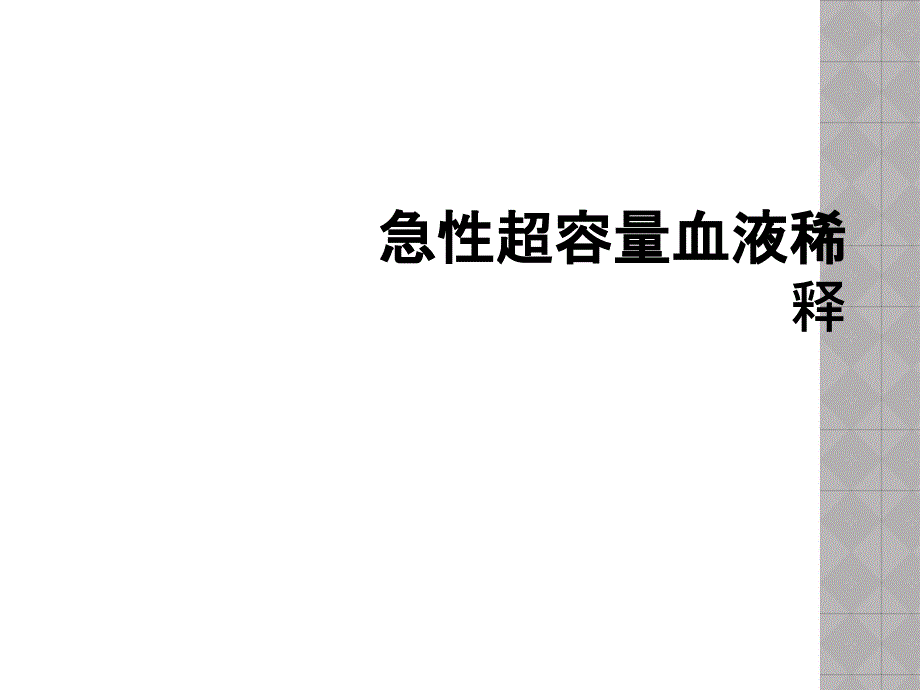 急性超容量血液稀释